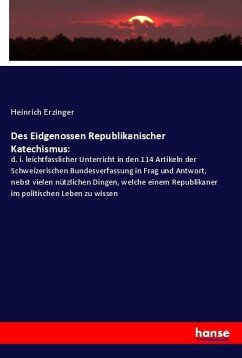 Heinrich Erzinger

Des Eidgenossen Republikanischer Katechismus:

d. i. leichtfasslicher Unterricht in den 114 Artikeln der Schweizerischen Bundesverfassung in Frag und Antwort, nebst vielen nützlichen Dingen, welche einem Republikaner im politischen Leben zu wissen

hanse